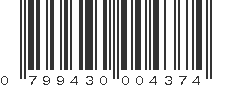 0 799430 004374